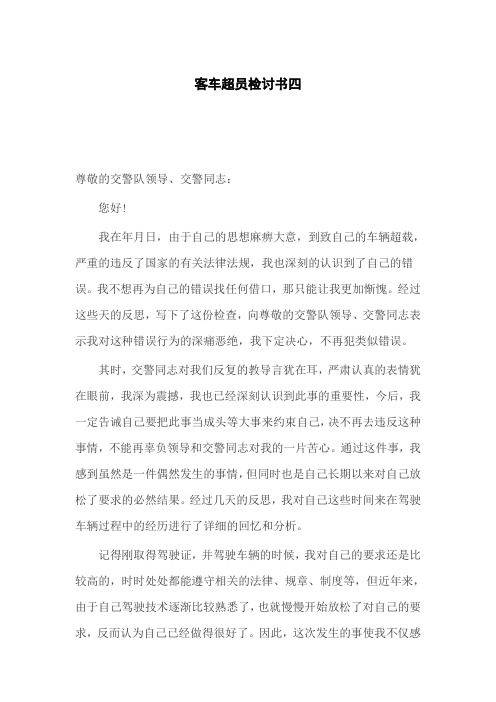 客车超员检讨书四

尊敬的交警队领导、交警同志：

您好！

我在年月日，由于自己的思想麻痹大意，到致自己的车辆超载，严重的违反了国家的有关法律法规，我也深刻的认识到了自己的错误。我不想再为自己的错误找任何借口，那只能让我更加惭愧。经过这些天的反思，写下了这份检查，向尊敬的交警队领导、交警同志表示我对这种错误行为的深痛恶绝，我下定决心，不再犯类似错误。

其时，交警同志对我们反复的教导言犹在耳，严肃认真的表情犹在眼前，我深为震撼，我也已经深刻认识到此事的重要性，今后，我一定告诫自己要把此事当成头等大事来约束自己，决不再去违反这种事情，不能再辜负领导和交警同志对我的一片苦心。通过这件事，我感到虽然是一件偶然发生的事情，但同时也是自己长期以来对自己放松了要求的必然结果。经过几天的反思，我对自己这些时间来在驾驶车辆过程中的经历进行了详细的回忆和分析。

记得刚取得驾驶证，并驾驶车辆的时候，我对自己的要求还是比较高的，时时处处都能遵守相关的法律、规章、制度等，但近年来，由于自己驾驶技术逐渐比较熟悉了，也就慢慢开始放松了对自己的要求，反而认为自己已经做得很好了。因此，这次发生的事使我不仅感